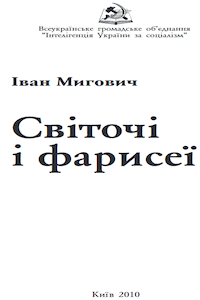 Всеукраїнське громадське об'єднання
"Інтелігенція України за соціалізм"

Іван Мигович

Світочі
і фарисеї

Київ 2010